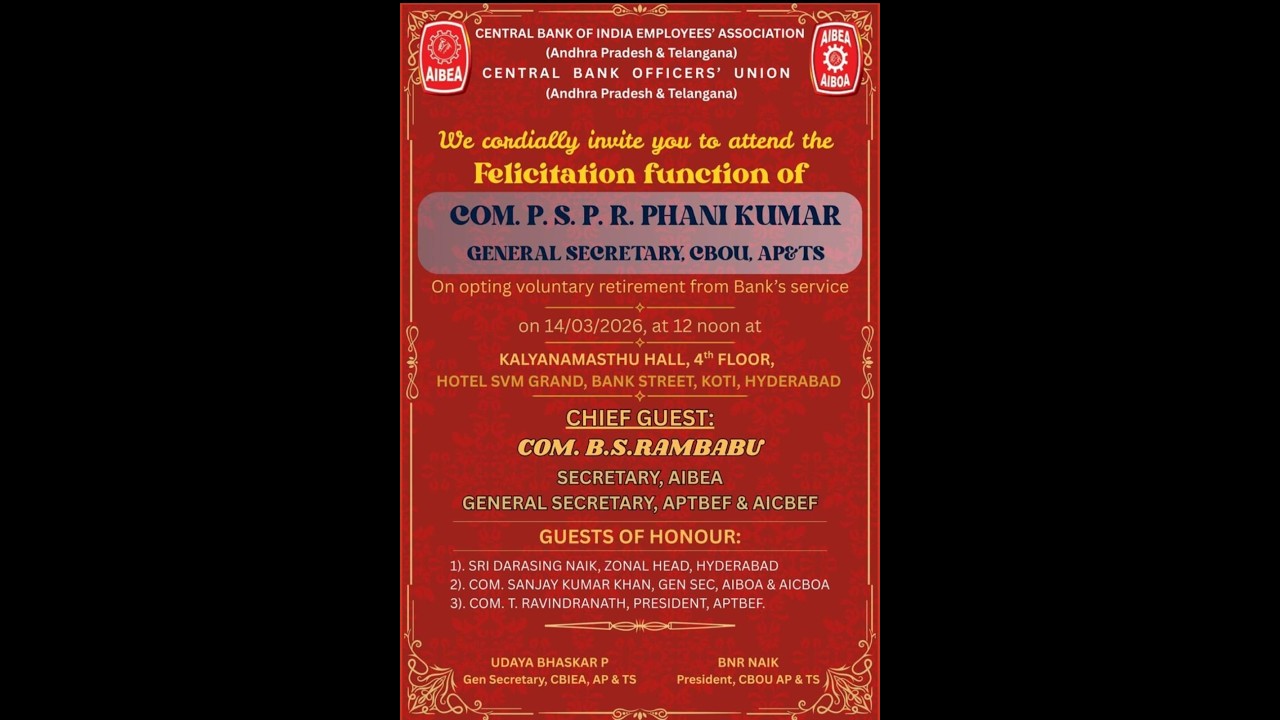 AIBEA

CENTRAL BANK OF INDIA EMPLOYEES' ASSOCIATION
(Andhra Pradesh & Telangana)
CENTRAL BANK OFFICERS' UNION
(Andhra Pradesh & Telangana)

AIBEA AIBOA

We cordially invite you to attend the
Felicitation function of

COM. P. S. P. R. PHANI KUMAR
GENERAL SECRETARY, CBOU, AP&TS

On opting voluntary retirement from Bank's service

on 14/03/2026, at 12 noon at

KALYANAMASTHU HALL, $4^{th}$ FLOOR,
HOTEL SVM GRAND, BANK STREET, KOTI, HYDERABAD

CHIEF GUEST:
COM. B.S.RAMBABU
SECRETARY, AIBEA
GENERAL SECRETARY, APTBEF & AICBEF

GUESTS OF HONOUR:

1). SRI DARASING NAIK, ZONAL HEAD, HYDERABAD
2). COM. SANJAY KUMAR KHAN, GEN SEC, AIBOA & AICBOA
3). COM. T. RAVINDRANATH, PRESIDENT, APTBEF.

UDAYA BHASKAR P
Gen Secretary, CBIEA, AP & TS

BNR NAIK
President, CBOU AP & TS